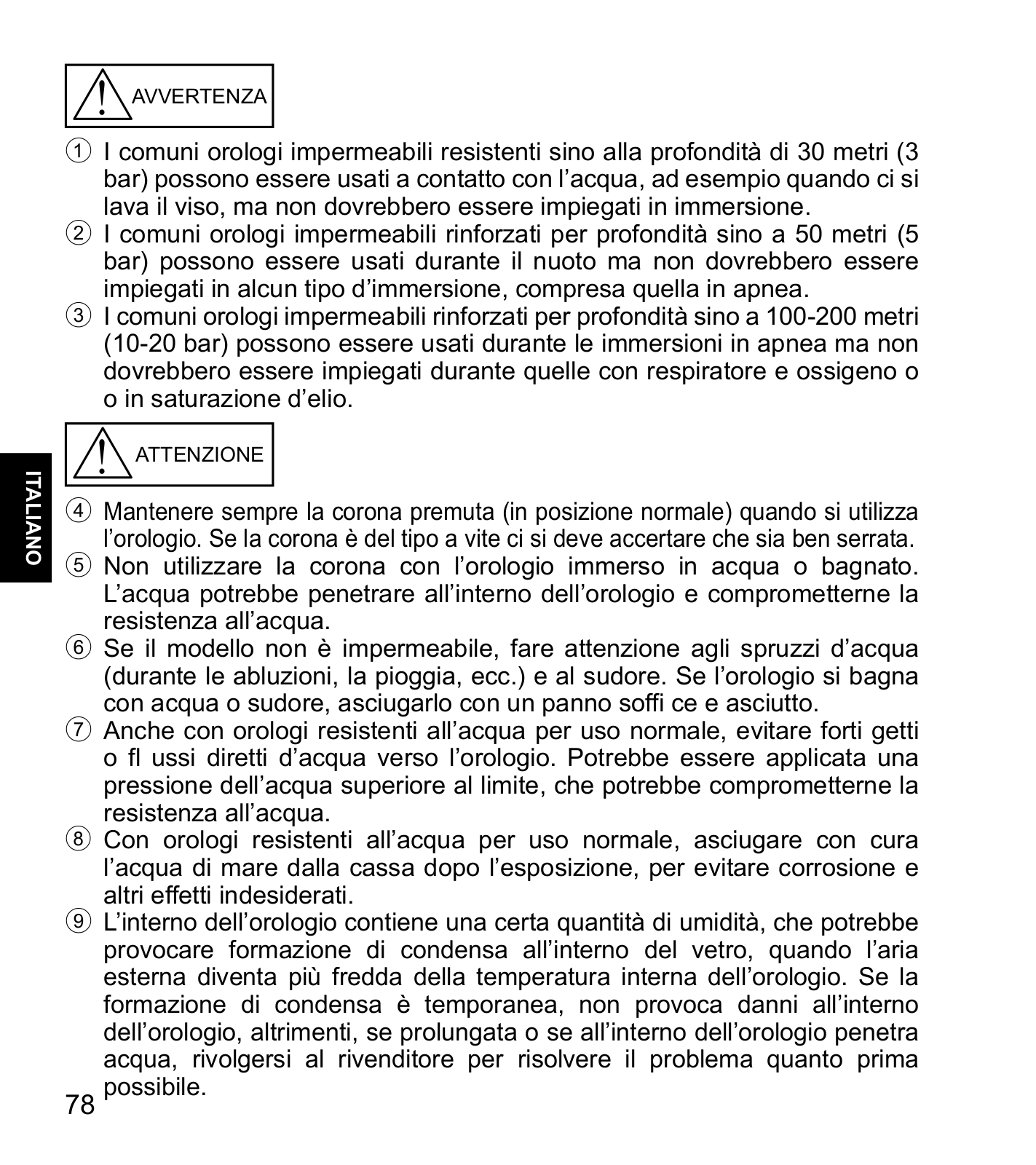 AVVERTENZA

① I comuni orologi impermeabili resistenti sino alla profondità di 30 metri (3 bar) possono essere usati a contatto con l'acqua, ad esempio quando ci si lava il viso, ma non dovrebbero essere impiegati in immersione.
② I comuni orologi impermeabili rinforzati per profondità sino a 50 metri (5 bar) possono essere usati durante il nuoto ma non dovrebbero essere impiegati in alcun tipo d'immersione, compresa quella in apnea.
③ I comuni orologi impermeabili rinforzati per profondità sino a 100-200 metri (10-20 bar) possono essere usati durante le immersioni in apnea ma non dovrebbero essere impiegati durante quelle con respiratore e ossigeno o o in saturazione d'elio.

ATTENZIONE

ITALIANO

④ Mantenere sempre la corona premuta (in posizione normale) quando si utilizza l'orologio. Se la corona è del tipo a vite ci si deve accertare che sia ben serrata.
⑤ Non utilizzare la corona con l'orologio immerso in acqua o bagnato. L'acqua potrebbe penetrare all'interno dell'orologio e comprometterne la resistenza all'acqua.
⑥ Se il modello non è impermeabile, fare attenzione agli spruzzi d'acqua (durante le abluzioni, la pioggia, ecc.) e al sudore. Se l'orologio si bagna con acqua o sudore, asciugarlo con un panno soffi ce e asciutto.
⑦ Anche con orologi resistenti all'acqua per uso normale, evitare forti getti o fl ussi diretti d'acqua verso l'orologio. Potrebbe essere applicata una pressione dell'acqua superiore al limite, che potrebbe comprometterne la resistenza all'acqua.
⑧ Con orologi resistenti all'acqua per uso normale, asciugare con cura l'acqua di mare dalla cassa dopo l'esposizione, per evitare corrosione e altri effetti indesiderati.
⑨ L'interno dell'orologio contiene una certa quantità di umidità, che potrebbe provocare formazione di condensa all'interno del vetro, quando l'aria esterna diventa più fredda della temperatura interna dell'orologio. Se la formazione di condensa è temporanea, non provoca danni all'interno dell'orologio, altrimenti, se prolungata o se all'interno dell'orologio penetra acqua, rivolgersi al rivenditore per risolvere il problema quanto prima possibile.

78